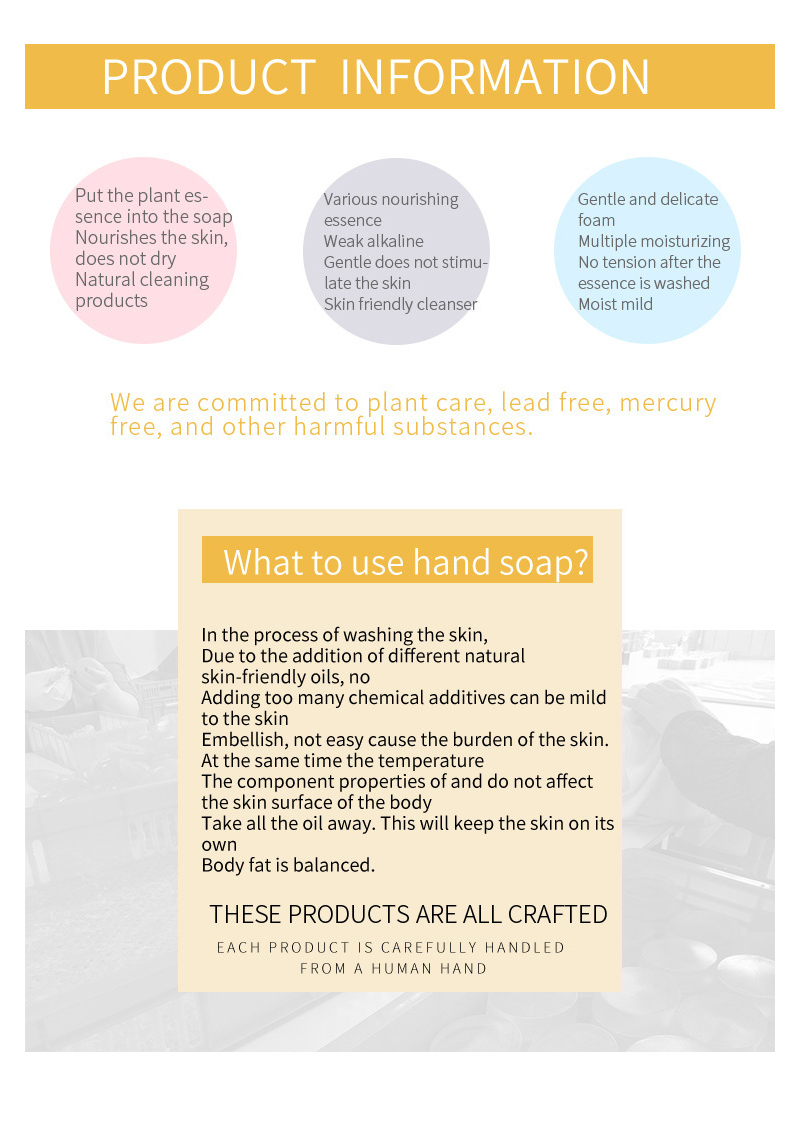 PRODUCT INFORMATION

Put the plant essence into the soap
Nourishes the skin, does not dry
Natural cleaning products

Various nourishing essence
Weak alkaline
Gentle does not stimulate the skin
Skin friendly cleanser

Gentle and delicate foam
Multiple moisturizing
No tension after the essence is washed
Moist mild

We are committed to plant care, lead free, mercury free, and other harmful substances.

What to use hand soap?

In the process of washing the skin,
Due to the addition of different natural skin-friendly oils, no
Adding too many chemical additives can be mild to the skin
Embellish, not easy cause the burden of the skin.
At the same time the temperature
The component properties of and do not affect the skin surface of the body
Take all the oil away. This will keep the skin on its own
Body fat is balanced.

THESE PRODUCTS ARE ALL CRAFTED
EACH PRODUCT IS CAREFULLY HANDLED FROM A HUMAN HAND